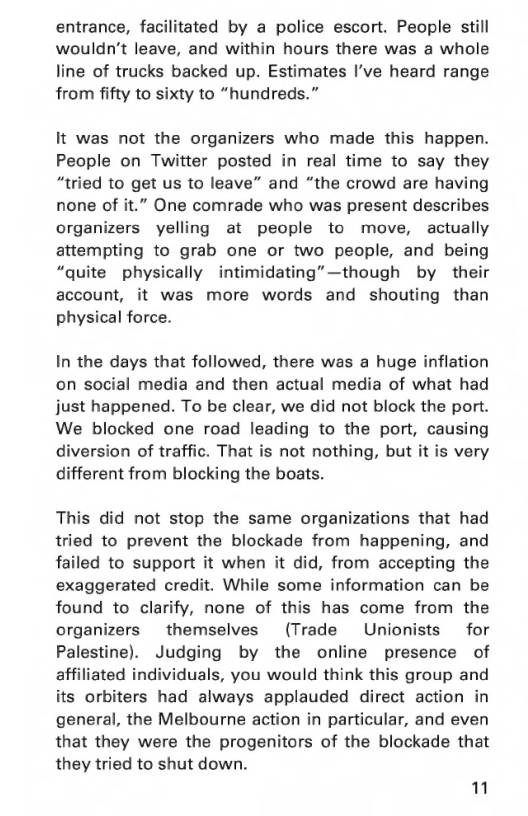 entrance, facilitated by a police escort. People still wouldn't leave, and within hours there was a whole line of trucks backed up. Estimates I've heard range from fifty to sixty to "hundreds."

It was not the organizers who made this happen. People on Twitter posted in real time to say they "tried to get us to leave" and "the crowd are having none of it." One comrade who was present describes organizers yelling at people to move, actually attempting to grab one or two people, and being "quite physically intimidating"—though by their account, it was more words and shouting than physical force.

In the days that followed, there was a huge inflation on social media and then actual media of what had just happened. To be clear, we did not block the port. We blocked one road leading to the port, causing diversion of traffic. That is not nothing, but it is very different from blocking the boats.

This did not stop the same organizations that had tried to prevent the blockade from happening, and failed to support it when it did, from accepting the exaggerated credit. While some information can be found to clarify, none of this has come from the organizers themselves (Trade Unionists for Palestine). Judging by the online presence of affiliated individuals, you would think this group and its orbiters had always applauded direct action in general, the Melbourne action in particular, and even that they were the progenitors of the blockade that they tried to shut down.

11